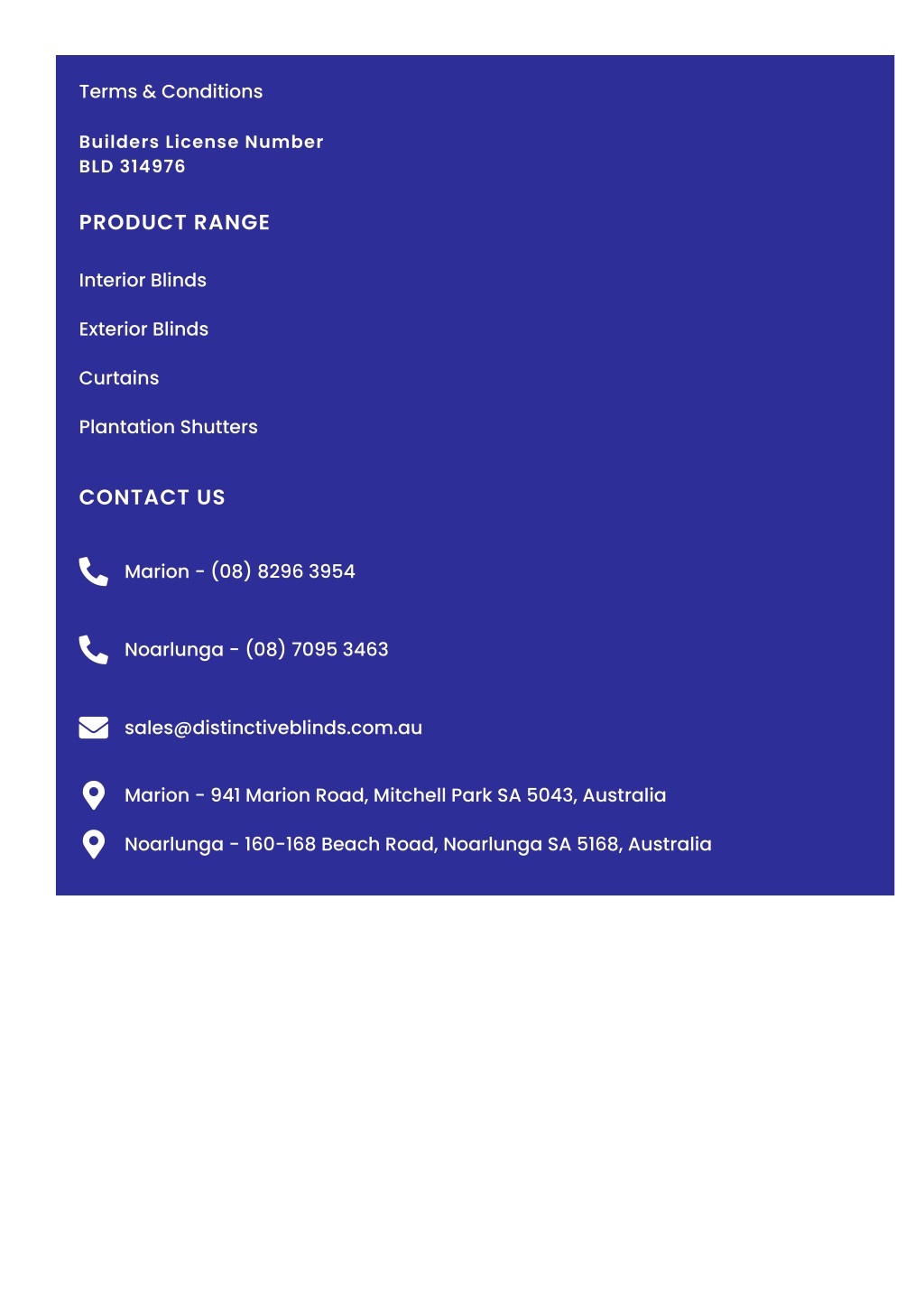 Terms & Conditions

Builders License Number
BLD 314976

PRODUCT RANGE

Interior Blinds

Exterior Blinds

Curtains

Plantation Shutters

CONTACT US

Marion - (08) 8296 3954

Noarlunga - (08) 7095 3463

sales@distinctiveblinds.com.au

Marion - 941 Marion Road, Mitchell Park SA 5043, Australia

Noarlunga - 160-168 Beach Road, Noarlunga SA 5168, Australia